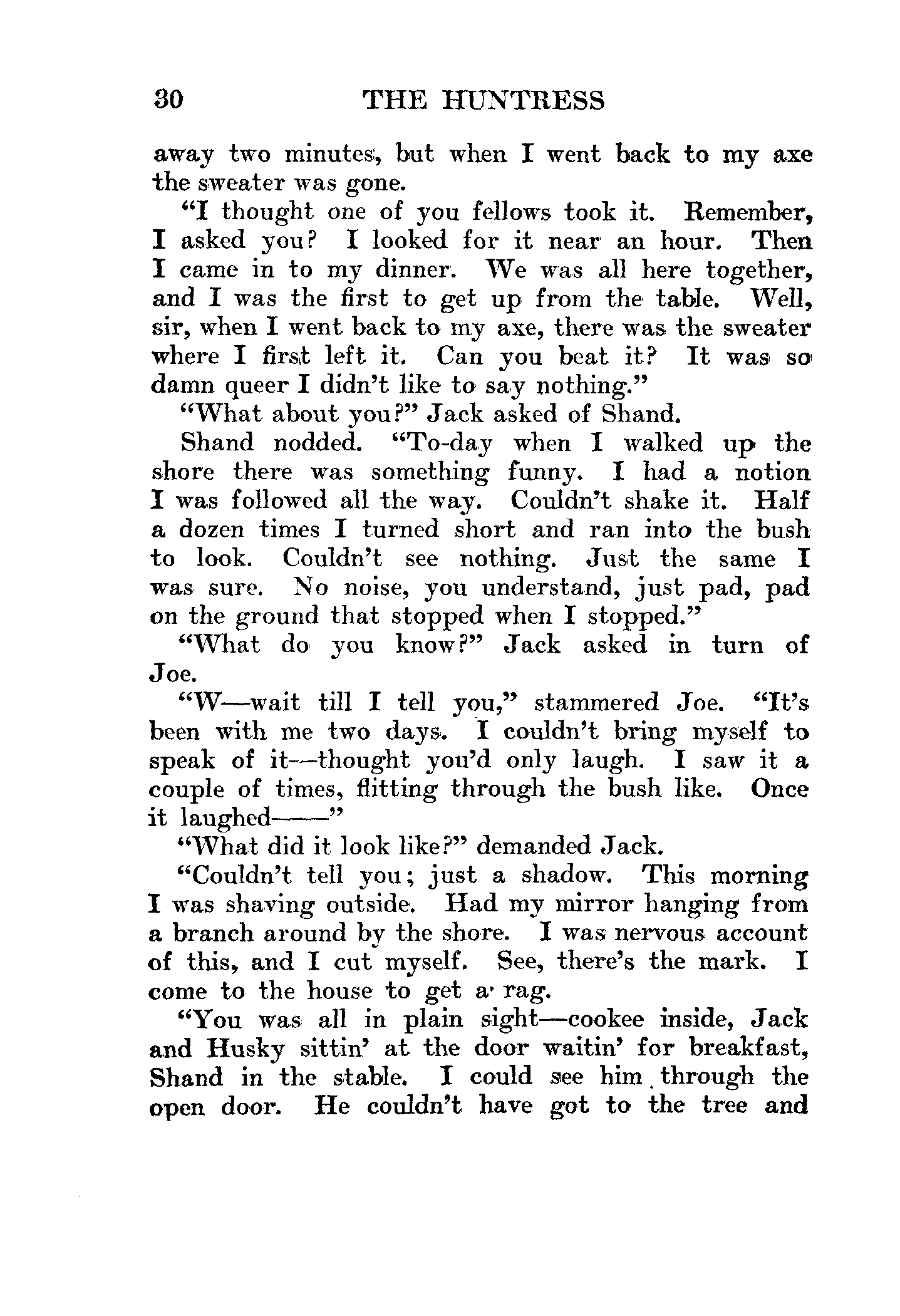 30 THE HUNTRESS

away two minutes, but when I went back to my axe the sweater was gone.

"I thought one of you fellows took it. Remember, I asked you? I looked for it near an hour. Then I came in to my dinner. We was all here together, and I was the first to get up from the table. Well, sir, when I went back to my axe, there was the sweater where I first left it. Can you beat it? It was so damn queer I didn't like to say nothing."

"What about you?" Jack asked of Shand.

Shand nodded. "To-day when I walked up the shore there was something funny. I had a notion I was followed all the way. Couldn't shake it. Half a dozen times I turned short and ran into the bush to look. Couldn't see nothing. Just the same I was sure. No noise, you understand, just pad, pad on the ground that stopped when I stopped."

"What do you know?" Jack asked in turn of Joe.

"W—wait till I tell you," stammered Joe. "It's been with me two days. I couldn't bring myself to speak of it—thought you'd only laugh. I saw it a couple of times, flitting through the bush like. Once it laughed——"

"What did it look like?" demanded Jack.

"Couldn't tell you; just a shadow. This morning I was shaving outside. Had my mirror hanging from a branch around by the shore. I was nervous account of this, and I cut myself. See, there's the mark. I come to the house to get a rag.

"You was all in plain sight—cookee inside, Jack and Husky sittin' at the door waitin' for breakfast, Shand in the stable. I could see him through the open door. He couldn't have got to the tree and